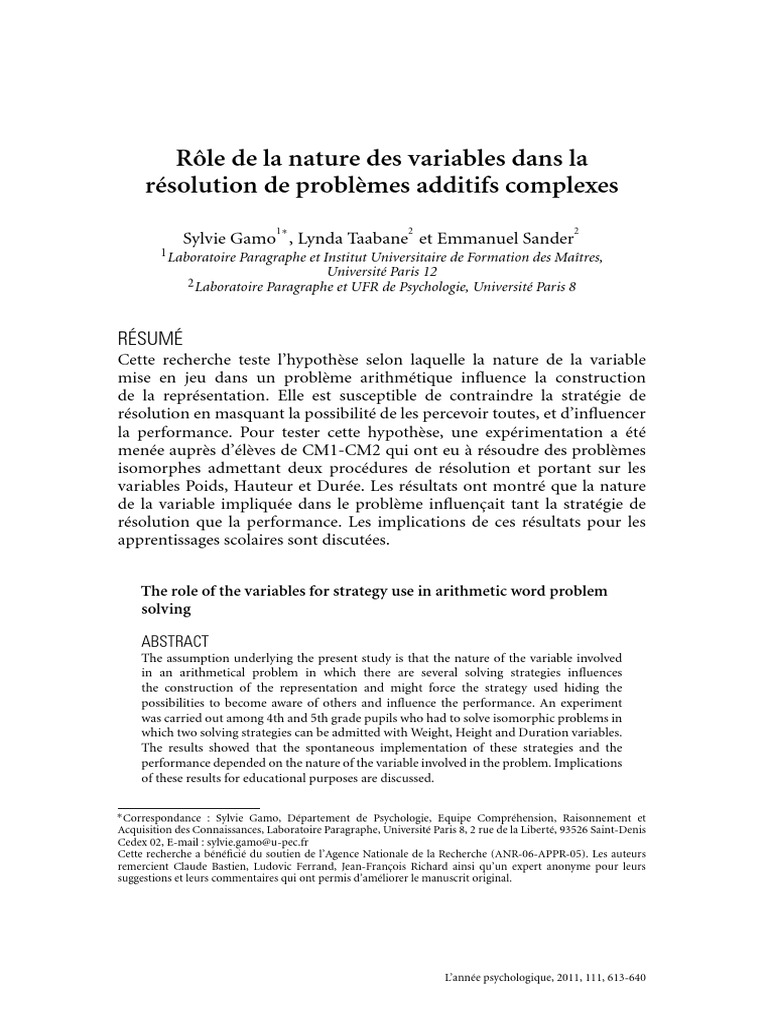 Rôle de la nature des variables dans la résolution de problèmes additifs complexes

Sylvie Gamo$^{1*}$, Lynda Taabane$^{2}$ et Emmanuel Sander$^{2}$
$^{1}$Laboratoire Paragraphe et Institut Universitaire de Formation des Maîtres, Université Paris 12
$^{2}$Laboratoire Paragraphe et UFR de Psychologie, Université Paris 8

RÉSUMÉ
Cette recherche teste l'hypothèse selon laquelle la nature de la variable mise en jeu dans un problème arithmétique influence la construction de la représentation. Elle est susceptible de contraindre la stratégie de résolution en masquant la possibilité de les percevoir toutes, et d'influencer la performance. Pour tester cette hypothèse, une expérimentation a été menée auprès d'élèves de CM1-CM2 qui ont eu à résoudre des problèmes isomorphes admettant deux procédures de résolution et portant sur les variables Poids, Hauteur et Durée. Les résultats ont montré que la nature de la variable impliquée dans le problème influençait tant la stratégie de résolution que la performance. Les implications de ces résultats pour les apprentissages scolaires sont discutées.

The role of the variables for strategy use in arithmetic word problem solving

ABSTRACT
The assumption underlying the present study is that the nature of the variable involved in an arithmetical problem in which there are several solving strategies influences the construction of the representation and might force the strategy used hiding the possibilities to become aware of others and influence the performance. An experiment was carried out among 4th and 5th grade pupils who had to solve isomorphic problems in which two solving strategies can be admitted with Weight, Height and Duration variables. The results showed that the spontaneous implementation of these strategies and the performance depended on the nature of the variable involved in the problem. Implications of these results for educational purposes are discussed.

*Correspondance : Sylvie Gamo, Département de Psychologie, Equipe Compréhension, Raisonnement et Acquisition des Connaissances, Laboratoire Paragraphe, Université Paris 8, 2 rue de la Liberté, 93526 Saint-Denis Cedex 02, E-mail : sylvie.gamo@u-pec.fr
Cette recherche a bénéficié du soutien de l'Agence Nationale de la Recherche (ANR-06-APPR-05). Les auteurs remercient Claude Bastien, Ludovic Ferrand, Jean-François Richard ainsi qu'un expert anonyme pour leurs suggestions et leurs commentaires qui ont permis d'améliorer le manuscrit original.

L'année psychologique, 2011, 111, 613-640